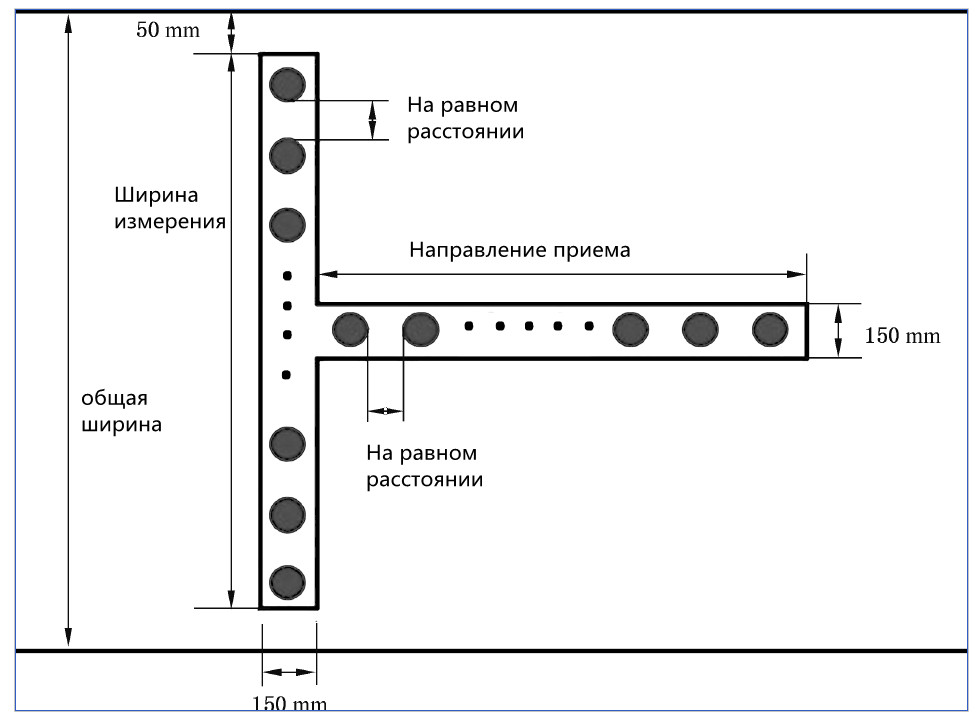 50 mm

На равном расстоянии

Ширина измерения

Направление приема

150 mm

общая ширина

На равном расстоянии

150 mm